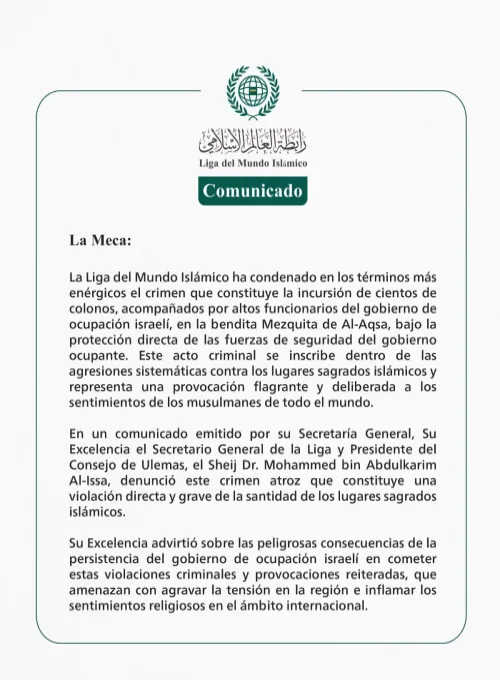 رابطة العالم الإسلامي
Liga del Mundo Islámico

Comunicado

La Meca:

La Liga del Mundo Islámico ha condenado en los términos más enérgicos el crimen que constituye la incursión de cientos de colonos, acompañados por altos funcionarios del gobierno de ocupación israelí, en la bendita Mezquita de Al-Aqsa, bajo la protección directa de las fuerzas de seguridad del gobierno ocupante. Este acto criminal se inscribe dentro de las agresiones sistemáticas contra los lugares sagrados islámicos y representa una provocación flagrante y deliberada a los sentimientos de los musulmanes de todo el mundo.

En un comunicado emitido por su Secretaría General, Su Excelencia el Secretario General de la Liga y Presidente del Consejo de Ulemas, el Sheij Dr. Mohammed bin Abdulkarim Al-Issa, denunció este crimen atroz que constituye una violación directa y grave de la santidad de los lugares sagrados islámicos.

Su Excelencia advirtió sobre las peligrosas consecuencias de la persistencia del gobierno de ocupación israelí en cometer estas violaciones criminales y provocaciones reiteradas, que amenazan con agravar la tensión en la región e inflamar los sentimientos religiosos en el ámbito internacional.